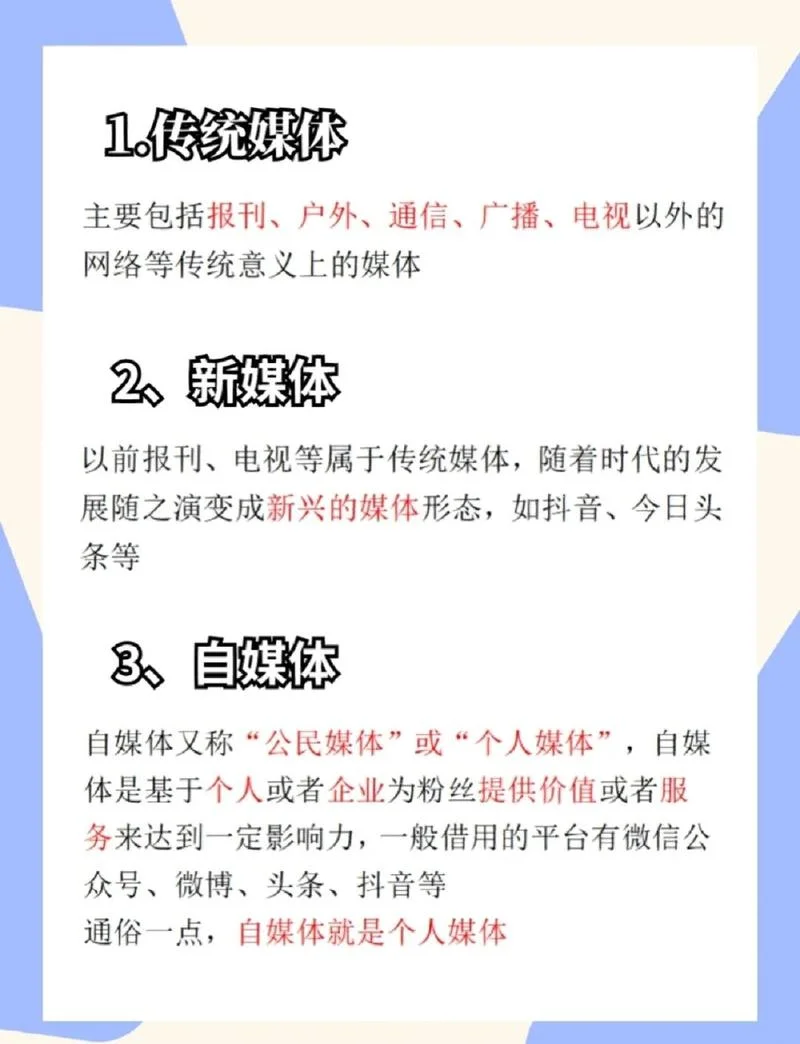 1.传统媒体

主要包括报刊、户外、通信、广播、电视以外的网络等传统意义上的媒体

2、新媒体

以前报刊、电视等属于传统媒体，随着时代的发展随之演变成新兴的媒体形态，如抖音、今日头条等

3、自媒体

自媒体又称“公民媒体”或“个人媒体”，自媒体是基于个人或者企业为粉丝提供价值或者服务来达到一定影响力，一般借用的平台有微信公众号、微博、头条、抖音等
通俗一点，自媒体就是个人媒体